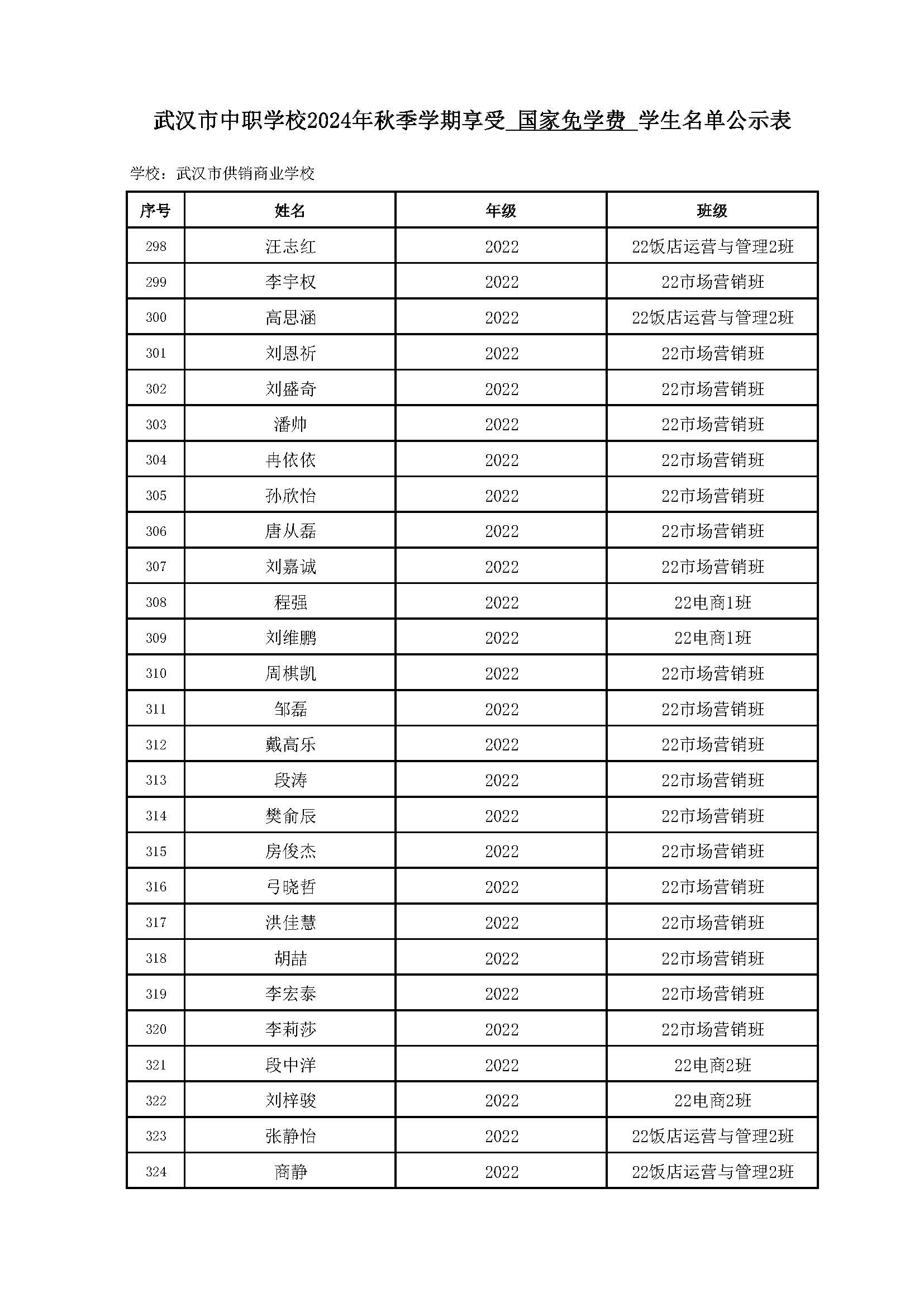 武汉市中职学校2024年秋季学期享受 国家免学费 学生名单公示表

学校：武汉市供销商业学校

| 序号 | 姓名 | 年级 | 班级 |
|---|---|---|---|
| 298 | 汪志红 | 2022 | 22饭店运营与管理2班 |
| 299 | 李宇权 | 2022 | 22市场营销班 |
| 300 | 高思涵 | 2022 | 22饭店运营与管理2班 |
| 301 | 刘恩祈 | 2022 | 22市场营销班 |
| 302 | 刘盛奇 | 2022 | 22市场营销班 |
| 303 | 潘帅 | 2022 | 22市场营销班 |
| 304 | 冉依依 | 2022 | 22市场营销班 |
| 305 | 孙欣怡 | 2022 | 22市场营销班 |
| 306 | 唐从磊 | 2022 | 22市场营销班 |
| 307 | 刘嘉诚 | 2022 | 22市场营销班 |
| 308 | 程强 | 2022 | 22电商1班 |
| 309 | 刘维鹏 | 2022 | 22电商1班 |
| 310 | 周棋凯 | 2022 | 22市场营销班 |
| 311 | 邹磊 | 2022 | 22市场营销班 |
| 312 | 戴高乐 | 2022 | 22市场营销班 |
| 313 | 段涛 | 2022 | 22市场营销班 |
| 314 | 樊俞辰 | 2022 | 22市场营销班 |
| 315 | 房俊杰 | 2022 | 22市场营销班 |
| 316 | 弓晓哲 | 2022 | 22市场营销班 |
| 317 | 洪佳慧 | 2022 | 22市场营销班 |
| 318 | 胡喆 | 2022 | 22市场营销班 |
| 319 | 李宏泰 | 2022 | 22市场营销班 |
| 320 | 李莉莎 | 2022 | 22市场营销班 |
| 321 | 段中洋 | 2022 | 22电商2班 |
| 322 | 刘梓骏 | 2022 | 22电商2班 |
| 323 | 张静怡 | 2022 | 22饭店运营与管理2班 |
| 324 | 商静 | 2022 | 22饭店运营与管理2班 |